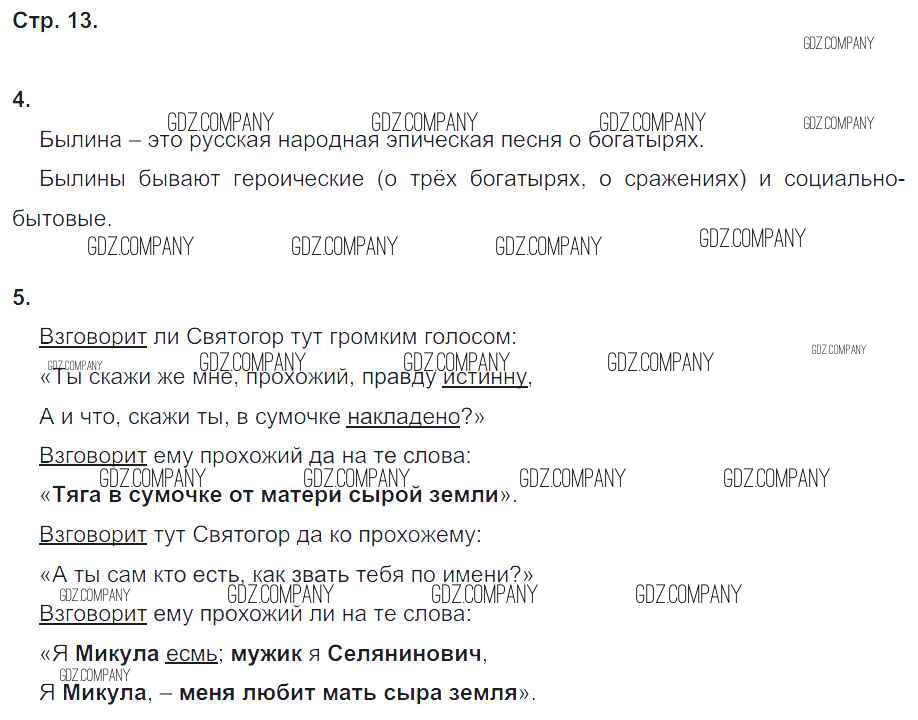 Стр. 13.

GDZ.COMPANY

4.

GDZ.COMPANY GDZ.COMPANY GDZ.COMPANY GDZ.COMPANY

Былина – это русская народная эпическая песня о богатырях.

Былины бывают героические (о трёх богатырях, о сражениях) и социально-бытовые.

GDZ.COMPANY GDZ.COMPANY GDZ.COMPANY GDZ.COMPANY

5.

Взговорит ли Святогор тут громким голосом:

GDZ.COMPANY GDZ.COMPANY GDZ.COMPANY GDZ.COMPANY GDZ.COMPANY

«Ты скажи же мне, прохожий, правду истинну,

А и что, скажи ты, в сумочке накладено?»

Взговорит ему прохожий да на те слова:

GDZ.COMPANY GDZ.COMPANY GDZ.COMPANY GDZ.COMPANY

«Тяга в сумочке от матери сырой земли».

Взговорит тут Святогор да ко прохожему:

«А ты сам кто есть, как звать тебя по имени?»

GDZ.COMPANY GDZ.COMPANY GDZ.COMPANY GDZ.COMPANY

Взговорит ему прохожий ли на те слова:

«Я Микула есмь; мужик я Селянинович,

GDZ.COMPANY

Я Микула, – меня любит мать сыра земля».